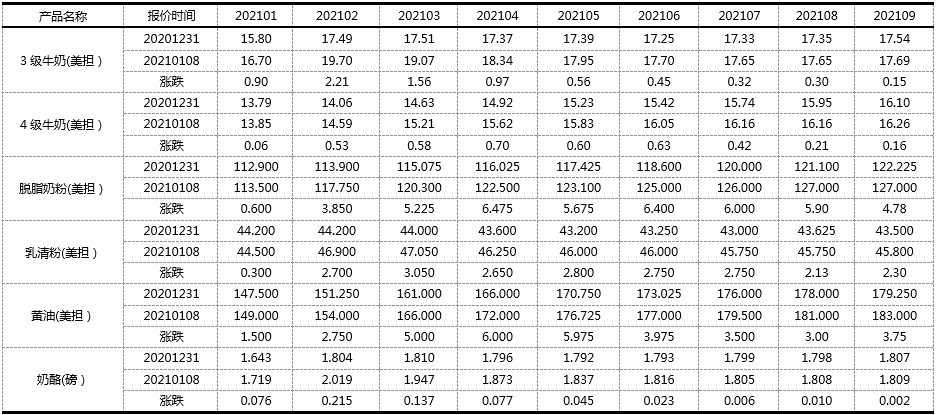 | 产品名称 | 报价时间 | 202101 | 202102 | 202103 | 202104 | 202105 | 202106 | 202107 | 202108 | 202109 |
|---|---|---|---|---|---|---|---|---|---|---|
| 3 级牛奶(美担) | 20201231 | 15.80 | 17.49 | 17.51 | 17.37 | 17.39 | 17.25 | 17.33 | 17.35 | 17.54 |
| | 20210108 | 16.70 | 19.70 | 19.07 | 18.34 | 17.95 | 17.70 | 17.65 | 17.65 | 17.69 |
| | 涨跌 | 0.90 | 2.21 | 1.56 | 0.97 | 0.56 | 0.45 | 0.32 | 0.30 | 0.15 |
| 4 级牛奶(美担) | 20201231 | 13.79 | 14.06 | 14.63 | 14.92 | 15.23 | 15.42 | 15.74 | 15.95 | 16.10 |
| | 20210108 | 13.85 | 14.59 | 15.21 | 15.62 | 15.83 | 16.05 | 16.16 | 16.16 | 16.26 |
| | 涨跌 | 0.06 | 0.53 | 0.58 | 0.70 | 0.60 | 0.63 | 0.42 | 0.21 | 0.16 |
| 脱脂奶粉(美担) | 20201231 | 112.900 | 113.900 | 115.075 | 116.025 | 117.425 | 118.600 | 120.000 | 121.100 | 122.225 |
| | 20210108 | 113.500 | 117.750 | 120.300 | 122.500 | 123.100 | 125.000 | 126.000 | 127.000 | 127.000 |
| | 涨跌 | 0.600 | 3.850 | 5.225 | 6.475 | 5.675 | 6.400 | 6.000 | 5.90 | 4.78 |
| 乳清粉(美担) | 20201231 | 44.200 | 44.200 | 44.000 | 43.600 | 43.200 | 43.250 | 43.000 | 43.625 | 43.500 |
| | 20210108 | 44.500 | 46.900 | 47.050 | 46.250 | 46.000 | 46.000 | 45.750 | 45.750 | 45.800 |
| | 涨跌 | 0.300 | 2.700 | 3.050 | 2.650 | 2.800 | 2.750 | 2.750 | 2.13 | 2.30 |
| 黄油(美担) | 20201231 | 147.500 | 151.250 | 161.000 | 166.000 | 170.750 | 173.025 | 176.000 | 178.000 | 179.250 |
| | 20210108 | 149.000 | 154.000 | 166.000 | 172.000 | 176.725 | 177.000 | 179.500 | 181.000 | 183.000 |
| | 涨跌 | 1.500 | 2.750 | 5.000 | 6.000 | 5.975 | 3.975 | 3.500 | 3.00 | 3.75 |
| 奶酪(磅) | 20201231 | 1.643 | 1.804 | 1.810 | 1.796 | 1.792 | 1.793 | 1.799 | 1.798 | 1.807 |
| | 20210108 | 1.719 | 2.019 | 1.947 | 1.873 | 1.837 | 1.816 | 1.805 | 1.808 | 1.809 |
| | 涨跌 | 0.076 | 0.215 | 0.137 | 0.077 | 0.045 | 0.023 | 0.006 | 0.010 | 0.002 |